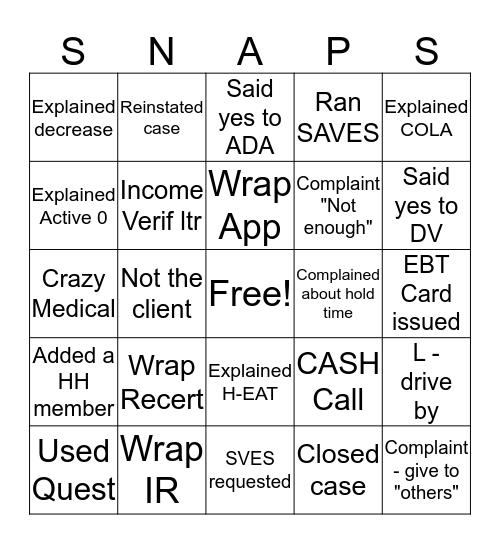 | S | N | A | P | S |
|---|---|---|---|---|
| Explained decrease | Reinstated case | Said yes to ADA | Ran SAVES | Explained COLA |
| Explained Active 0 | Income Verif ltr | Wrap App | Complaint "Not enough" | Said yes to DV |
| Crazy Medical | Not the client | Free! | Complained about hold time | EBT Card issued |
| Added a HH member | Wrap Recert | Explained H-EAT | CASH Call | L - drive by |
| Used Quest | Wrap IR | SVES requested | Closed case | Complaint - give to "others" |